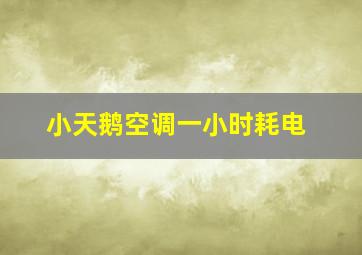 小天鹅空调一小时耗电